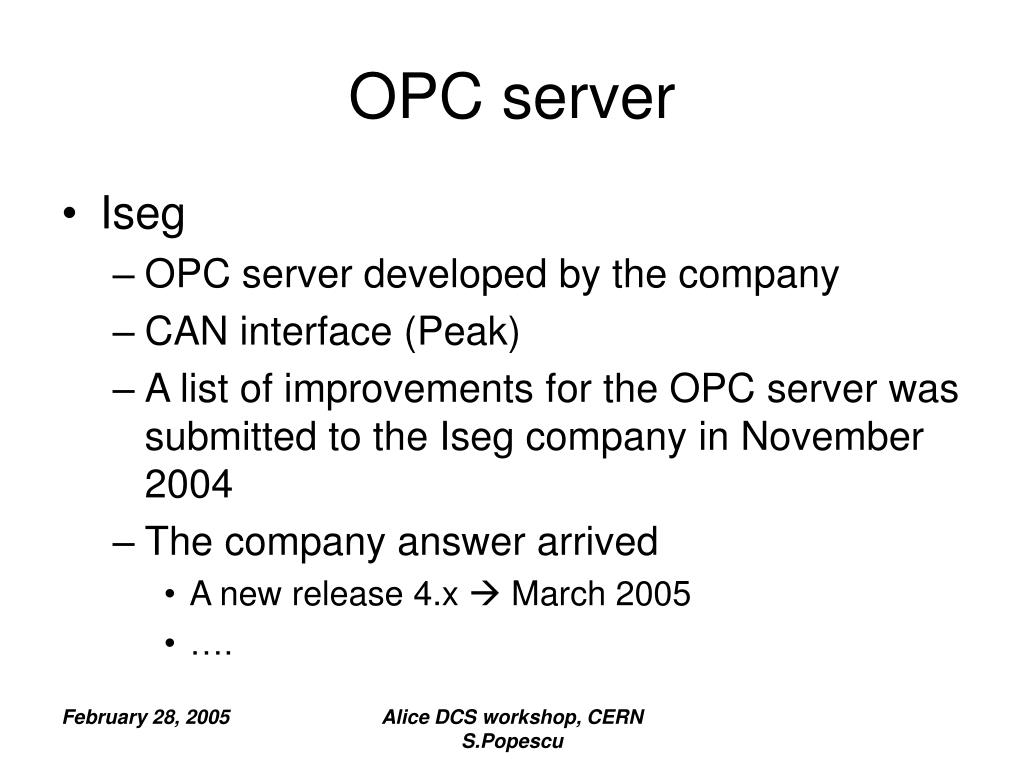 OPC server

• Iseg
– OPC server developed by the company
– CAN interface (Peak)
– A list of improvements for the OPC server was submitted to the Iseg company in November 2004
– The company answer arrived
• A new release 4.x → March 2005
• ….

February 28, 2005

Alice DCS workshop, CERN
S.Popescu